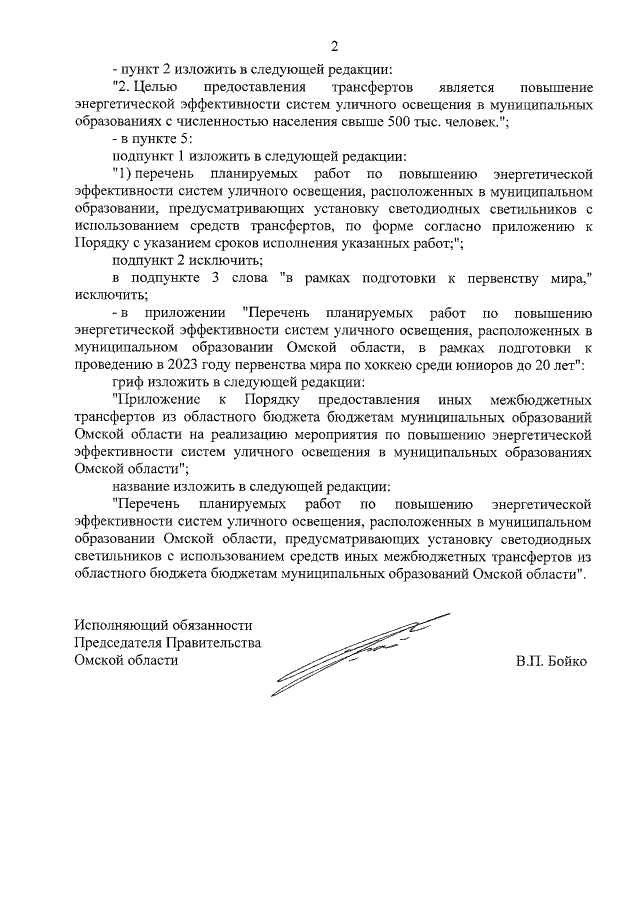 2

- пункт 2 изложить в следующей редакции:

"2. Целью предоставления трансфертов является повышение энергетической эффективности систем уличного освещения в муниципальных образованиях с численностью населения свыше 500 тыс. человек.";

- в пункте 5:

подпункт 1 изложить в следующей редакции:

"1) перечень планируемых работ по повышению энергетической эффективности систем уличного освещения, расположенных в муниципальном образовании, предусматривающих установку светодиодных светильников с использованием средств трансфертов, по форме согласно приложению к Порядку с указанием сроков исполнения указанных работ;";

подпункт 2 исключить;

в подпункте 3 слова "в рамках подготовки к первенству мира," исключить;

- в приложении "Перечень планируемых работ по повышению энергетической эффективности систем уличного освещения, расположенных в муниципальном образовании Омской области, в рамках подготовки к проведению в 2023 году первенства мира по хоккею среди юниоров до 20 лет":

гриф изложить в следующей редакции:

"Приложение к Порядку предоставления иных межбюджетных трансфертов из областного бюджета бюджетам муниципальных образований Омской области на реализацию мероприятия по повышению энергетической эффективности систем уличного освещения в муниципальных образованиях Омской области";

название изложить в следующей редакции:

"Перечень планируемых работ по повышению энергетической эффективности систем уличного освещения, расположенных в муниципальном образовании Омской области, предусматривающих установку светодиодных светильников с использованием средств иных межбюджетных трансфертов из областного бюджета бюджетам муниципальных образований Омской области".

Исполняющий обязанности
Председателя Правительства
Омской области

В.П. Бойко